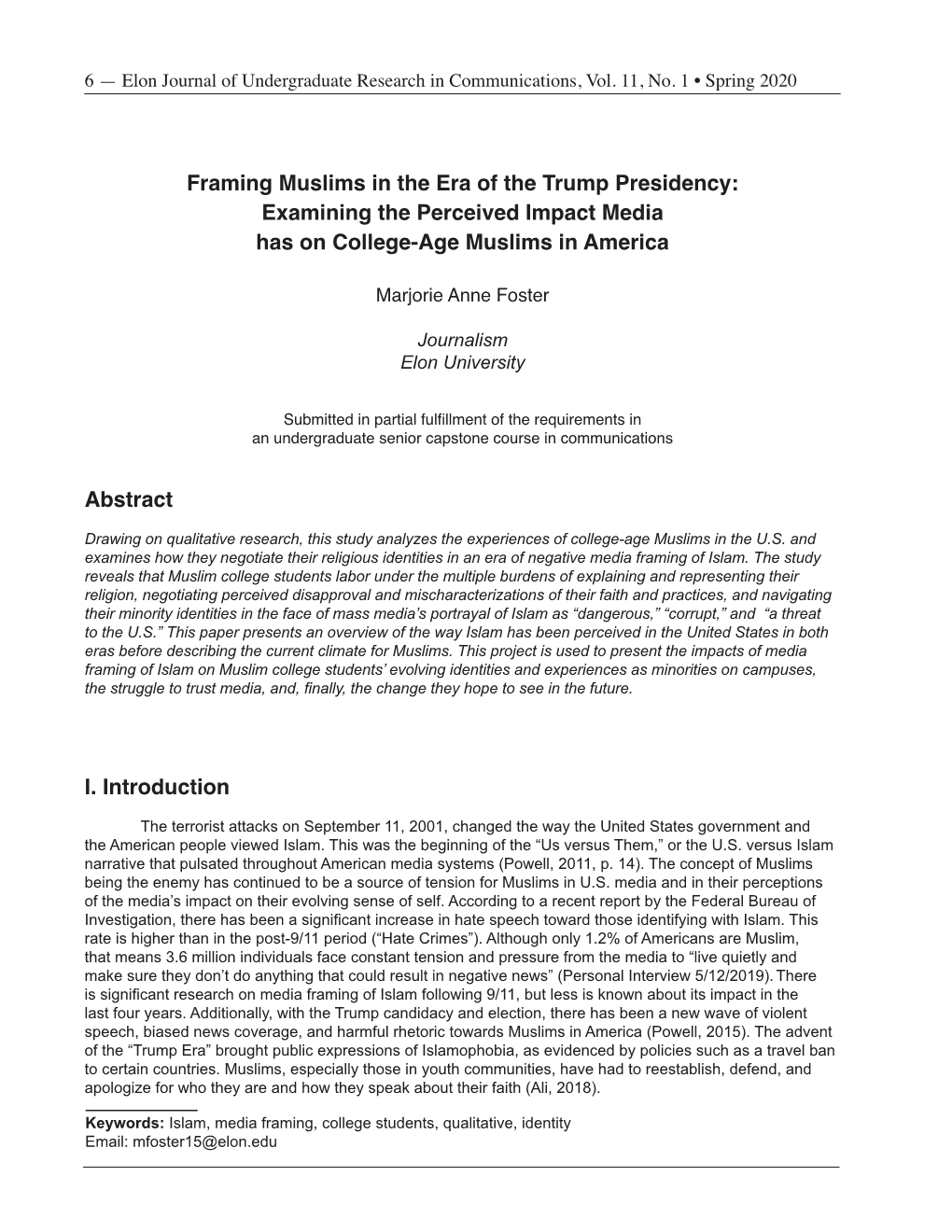 6 — Elon Journal of Undergraduate Research in Communications, Vol. 11, No. 1 • Spring 2020

Framing Muslims in the Era of the Trump Presidency: Examining the Perceived Impact Media has on College-Age Muslims in America

Marjorie Anne Foster

Journalism
Elon University

Submitted in partial fulfillment of the requirements in an undergraduate senior capstone course in communications

Abstract

Drawing on qualitative research, this study analyzes the experiences of college-age Muslims in the U.S. and examines how they negotiate their religious identities in an era of negative media framing of Islam. The study reveals that Muslim college students labor under the multiple burdens of explaining and representing their religion, negotiating perceived disapproval and mischaracterizations of their faith and practices, and navigating their minority identities in the face of mass media's portrayal of Islam as "dangerous," "corrupt," and "a threat to the U.S." This paper presents an overview of the way Islam has been perceived in the United States in both eras before describing the current climate for Muslims. This project is used to present the impacts of media framing of Islam on Muslim college students' evolving identities and experiences as minorities on campuses, the struggle to trust media, and, finally, the change they hope to see in the future.

I. Introduction

The terrorist attacks on September 11, 2001, changed the way the United States government and the American people viewed Islam. This was the beginning of the "Us versus Them," or the U.S. versus Islam narrative that pulsated throughout American media systems (Powell, 2011, p. 14). The concept of Muslims being the enemy has continued to be a source of tension for Muslims in U.S. media and in their perceptions of the media's impact on their evolving sense of self. According to a recent report by the Federal Bureau of Investigation, there has been a significant increase in hate speech toward those identifying with Islam. This rate is higher than in the post-9/11 period ("Hate Crimes"). Although only 1.2% of Americans are Muslim, that means 3.6 million individuals face constant tension and pressure from the media to "live quietly and make sure they don't do anything that could result in negative news" (Personal Interview 5/12/2019). There is significant research on media framing of Islam following 9/11, but less is known about its impact in the last four years. Additionally, with the Trump candidacy and election, there has been a new wave of violent speech, biased news coverage, and harmful rhetoric towards Muslims in America (Powell, 2015). The advent of the "Trump Era" brought public expressions of Islamophobia, as evidenced by policies such as a travel ban to certain countries. Muslims, especially those in youth communities, have had to reestablish, defend, and apologize for who they are and how they speak about their faith (Ali, 2018).

Keywords: Islam, media framing, college students, qualitative, identity
Email: mfoster15@elon.edu